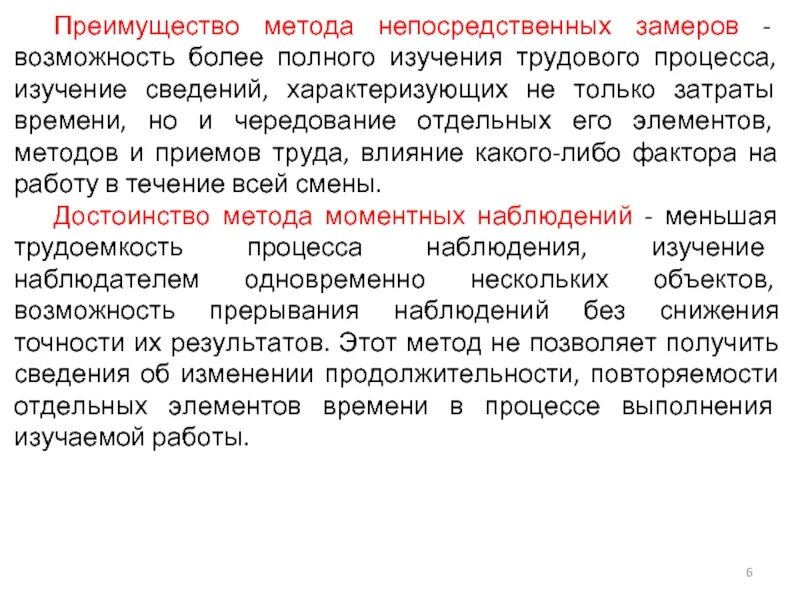 Преимущество метода непосредственных замеров - возможность более полного изучения трудового процесса, изучение сведений, характеризующих не только затраты времени, но и чередование отдельных его элементов, методов и приемов труда, влияние какого-либо фактора на работу в течение всей смены.

Достоинство метода моментных наблюдений - меньшая трудоемкость процесса наблюдения, изучение наблюдателем одновременно нескольких объектов, возможность прерывания наблюдений без снижения точности их результатов. Этот метод не позволяет получить сведения об изменении продолжительности, повторяемости отдельных элементов времени в процессе выполнения изучаемой работы.

6